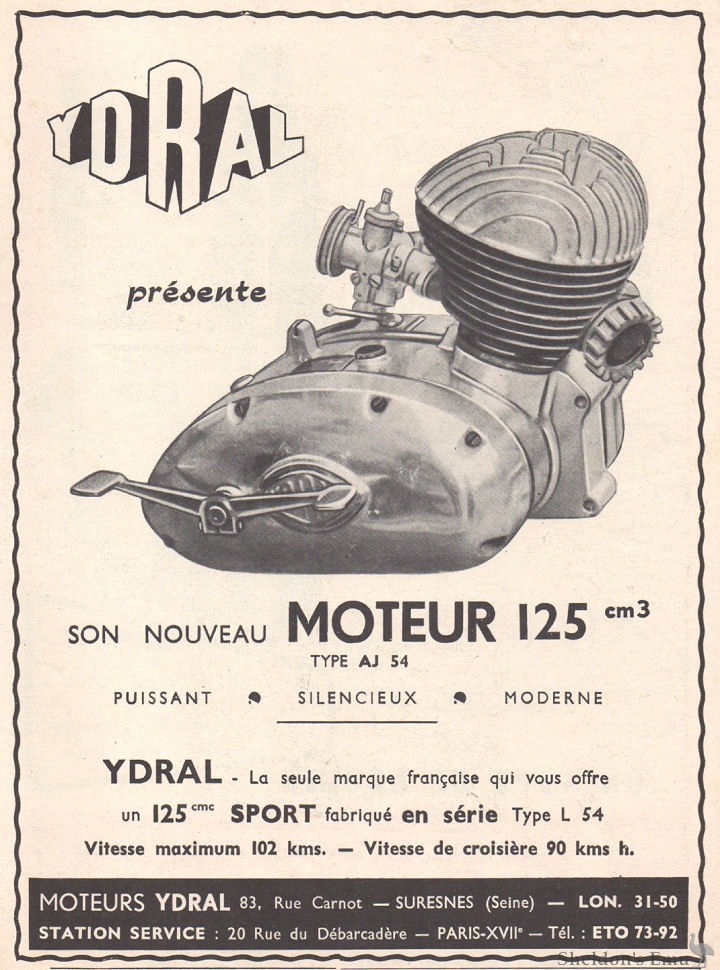 YDRAL

présente

SON NOUVEAU MOTEUR 125 cm3

TYPE AJ 54

PUISSANT • SILENCIEUX • MODERNE

YDRAL - La seule marque française qui vous offre un 125 cmc SPORT fabriqué en série Type L 54

Vitesse maximum 102 kms. — Vitesse de croisière 90 kms h.

MOTEURS YDRAL 83, Rue Carnot — SURESNES (Seine) — LON. 31-50
STATION SERVICE : 20 Rue du Débarcadère — PARIS-XVIIe — Tél. : ETO 73-92

Sheldon's Emu